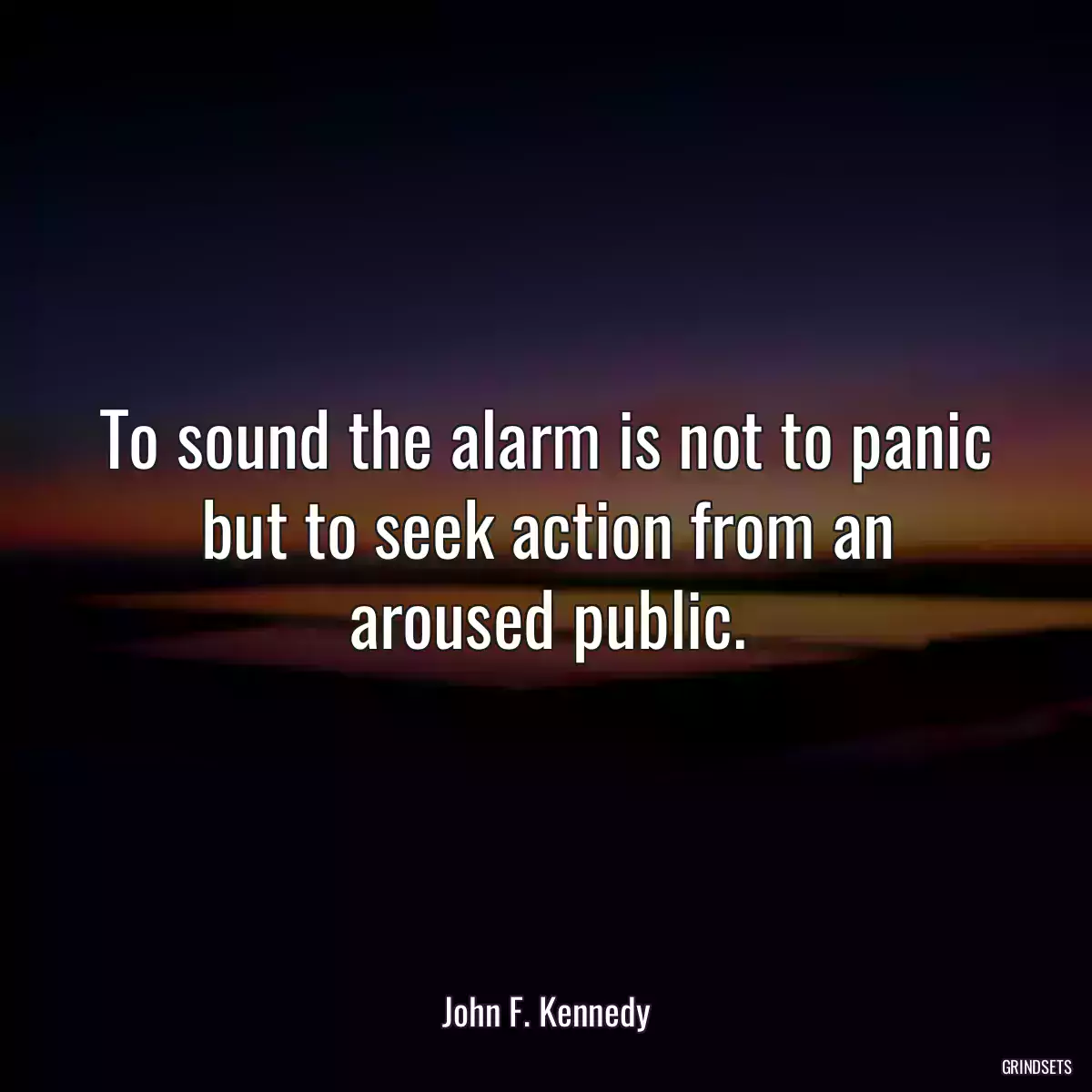 To sound the alarm is not to panic but to seek action from an aroused public.

John F. Kennedy

GRINDSETS